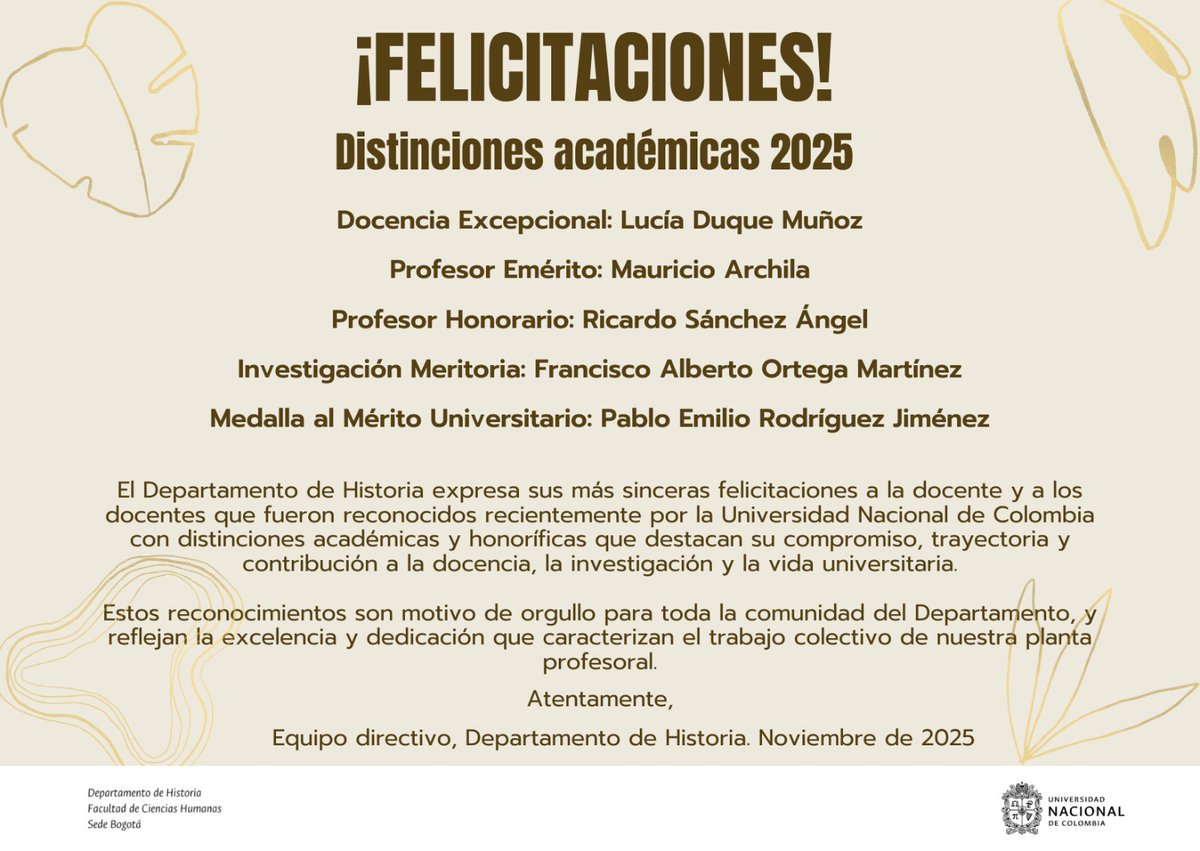 ¡FELICITACIONES!

Distinciones académicas 2025

Docencia Excepcional: Lucía Duque Muñoz

Profesor Emérito: Mauricio Archila

Profesor Honorario: Ricardo Sánchez Ángel

Investigación Meritoria: Francisco Alberto Ortega Martínez

Medalla al Mérito Universitario: Pablo Emilio Rodríguez Jiménez

El Departamento de Historia expresa sus más sinceras felicitaciones a la docente y a los docentes que fueron reconocidos recientemente por la Universidad Nacional de Colombia con distinciones académicas y honoríficas que destacan su compromiso, trayectoria y contribución a la docencia, la investigación y la vida universitaria.

Estos reconocimientos son motivo de orgullo para toda la comunidad del Departamento, y reflejan la excelencia y dedicación que caracterizan el trabajo colectivo de nuestra planta profesoral.

Atentamente,

Equipo directivo, Departamento de Historia. Noviembre de 2025

Departamento de Historia
Facultad de Ciencias Humanas
Sede Bogotá

UNIVERSIDAD NACIONAL DE COLOMBIA